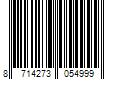 8 714273 054999